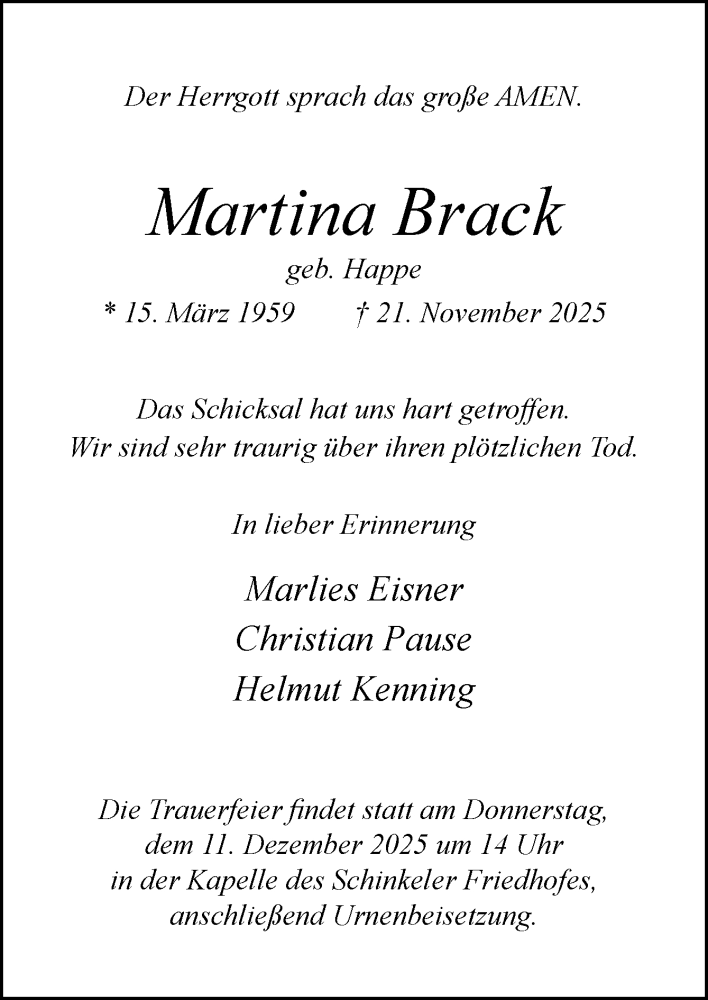 Der Herrgott sprach das große AMEN.

Martina Brack

geb. Happe

* 15. März 1959 † 21. November 2025

Das Schicksal hat uns hart getroffen.
Wir sind sehr traurig über ihren plötzlichen Tod.

In lieber Erinnerung

Marlies Eisner
Christian Pause
Helmut Kenning

Die Trauerfeier findet statt am Donnerstag,
dem 11. Dezember 2025 um 14 Uhr
in der Kapelle des Schinkeler Friedhofes,
anschließend Urnenbeisetzung.